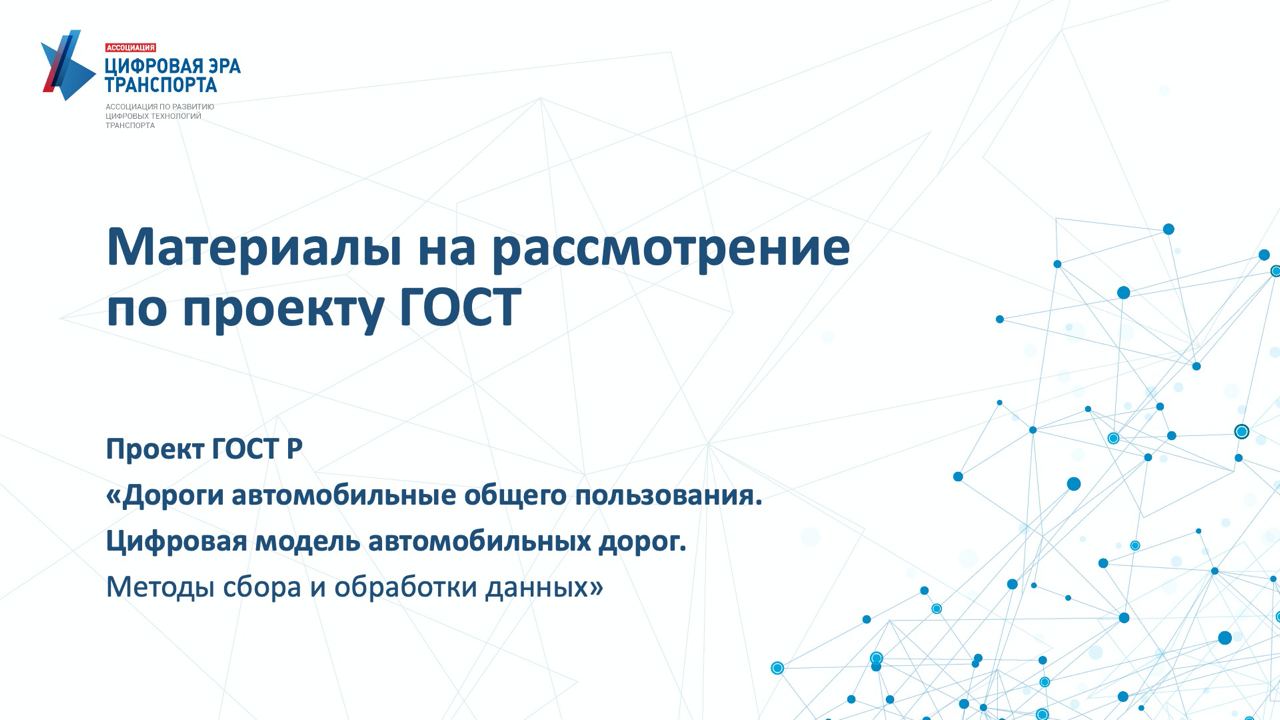 АССОЦИАЦИЯ
ЦИФРОВАЯ ЭРА ТРАНСПОРТА
АССОЦИАЦИЯ ПО РАЗВИТИЮ ЦИФРОВЫХ ТЕХНОЛОГИЙ ТРАНСПОРТА

Материалы на рассмотрение по проекту ГОСТ

Проект ГОСТ Р
«Дороги автомобильные общего пользования.
Цифровая модель автомобильных дорог.
Методы сбора и обработки данных»